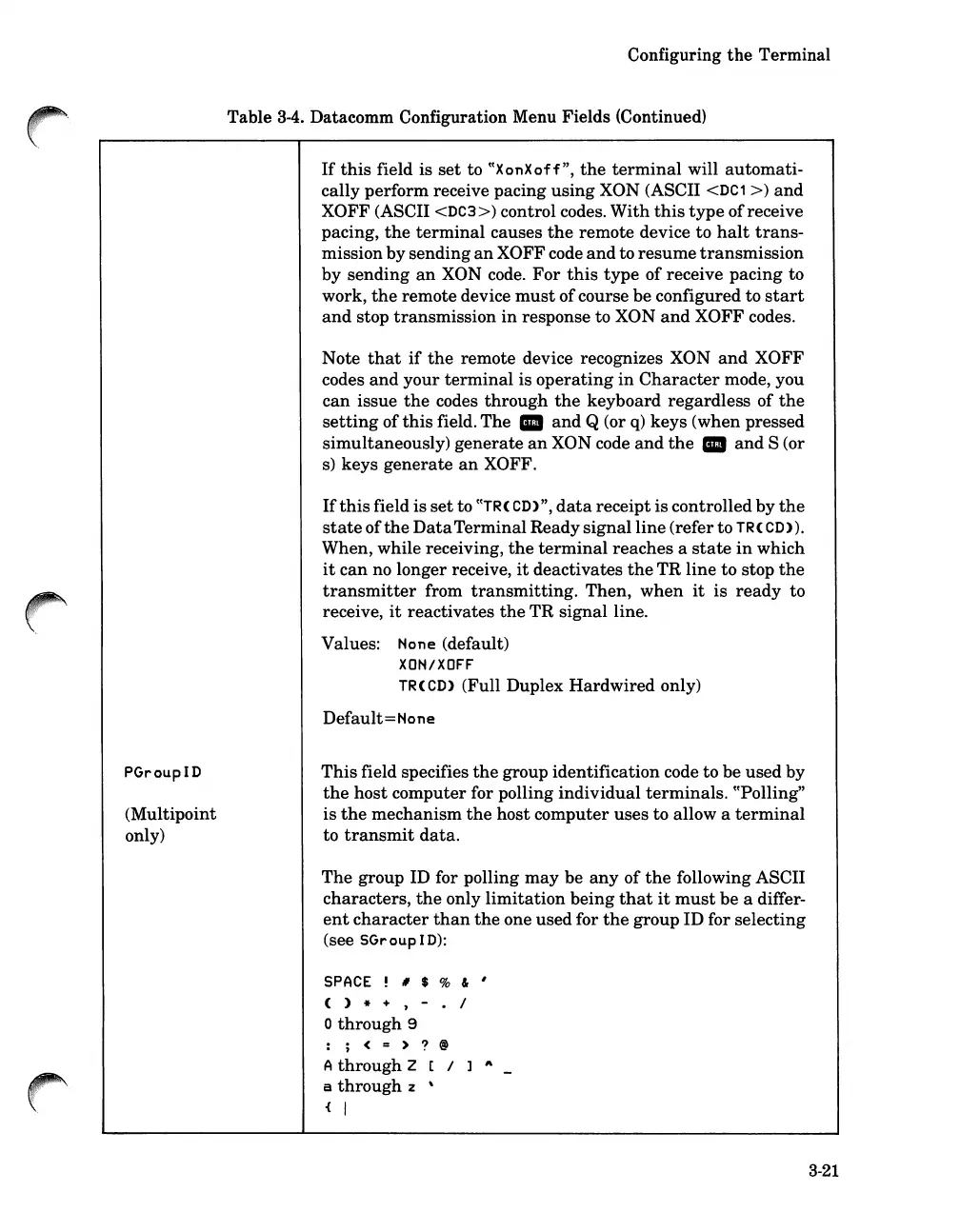 Configuring the Terminal

Table 3-4. Datacomm Configuration Menu Fields (Continued)

| | |
|---|---|
| | If this field is set to "XonXoff", the terminal will automatically perform receive pacing using XON (ASCII <DC1>) and XOFF (ASCII <DC3>) control codes. With this type of receive pacing, the terminal causes the remote device to halt transmission by sending an XOFF code and to resume transmission by sending an XON code. For this type of receive pacing to work, the remote device must of course be configured to start and stop transmission in response to XON and XOFF codes.<br><br>Note that if the remote device recognizes XON and XOFF codes and your terminal is operating in Character mode, you can issue the codes through the keyboard regardless of the setting of this field. The CTRL and Q (or q) keys (when pressed simultaneously) generate an XON code and the CTRL and S (or s) keys generate an XOFF.<br><br>If this field is set to "TR(CD)", data receipt is controlled by the state of the Data Terminal Ready signal line (refer to TR(CD)). When, while receiving, the terminal reaches a state in which it can no longer receive, it deactivates the TR line to stop the transmitter from transmitting. Then, when it is ready to receive, it reactivates the TR signal line.<br><br>Values: None (default)<br>XON/XOFF<br>TR(CD) (Full Duplex Hardwired only)<br><br>Default=None |
| PGroupID<br><br>(Multipoint only) | This field specifies the group identification code to be used by the host computer for polling individual terminals. "Polling" is the mechanism the host computer uses to allow a terminal to transmit data.<br><br>The group ID for polling may be any of the following ASCII characters, the only limitation being that it must be a different character than the one used for the group ID for selecting (see SGroupID):<br><br>SPACE ! # $ % & '<br>( ) * + , - . /<br>0 through 9<br>: ; < = > ? @<br>A through Z [ / ] ^ _<br>a through z `<br>{ \| |

3-21